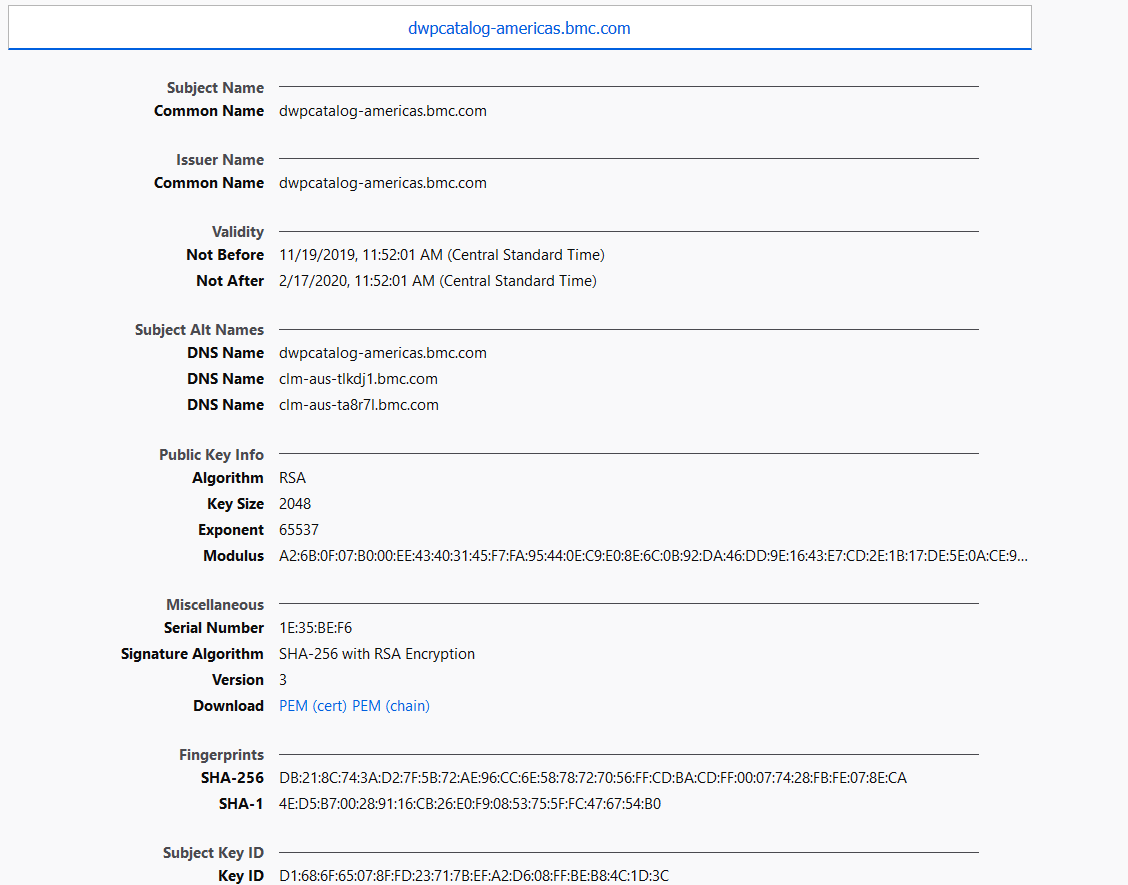 dwpcatalog-americas.bmc.com

Subject Name
Common Name dwpcatalog-americas.bmc.com

Issuer Name
Common Name dwpcatalog-americas.bmc.com

Validity
Not Before 11/19/2019, 11:52:01 AM (Central Standard Time)
Not After 2/17/2020, 11:52:01 AM (Central Standard Time)

Subject Alt Names
DNS Name dwpcatalog-americas.bmc.com
DNS Name clm-aus-tlkdj1.bmc.com
DNS Name clm-aus-ta8r7l.bmc.com

Public Key Info
Algorithm RSA
Key Size 2048
Exponent 65537
Modulus A2:6B:0F:07:B0:00:EE:43:40:31:45:F7:FA:95:44:0E:C9:E0:8E:6C:0B:92:DA:46:DD:9E:16:43:E7:CD:2E:1B:17:DE:5E:0A:CE:9...

Miscellaneous
Serial Number 1E:35:BE:F6
Signature Algorithm SHA-256 with RSA Encryption
Version 3
Download PEM (cert) PEM (chain)

Fingerprints
SHA-256 DB:21:8C:74:3A:D2:7F:5B:72:AE:96:CC:6E:58:78:72:70:56:FF:CD:BA:CD:FF:00:07:74:28:FB:FE:07:8E:CA
SHA-1 4E:D5:B7:00:28:91:16:CB:26:E0:F9:08:53:75:5F:FC:47:67:54:B0

Subject Key ID
Key ID D1:68:6F:65:07:8F:FD:23:71:7B:EF:A2:D6:08:FF:BE:B8:4C:1D:3C